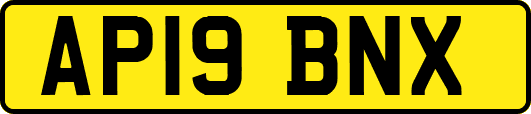 AP19 BNX